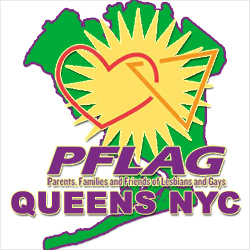 PFLAG
Parents, Families and Friends of Lesbians and Gays
QUEENS NYC